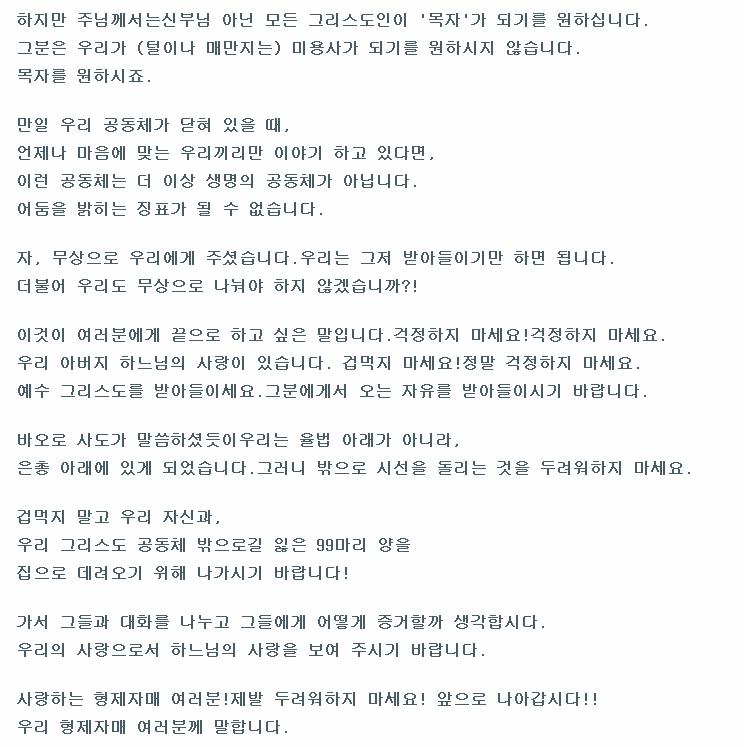 하지만 주님께서는신부님 아닌 모든 그리스도인이 '목자'가 되기를 원하십니다.
그분은 우리가 (털이나 매만지는) 미용사가 되기를 원하시지 않습니다.
목자를 원하시죠.

만일 우리 공동체가 닫혀 있을 때,
언제나 마음에 맞는 우리끼리만 이야기 하고 있다면,
이런 공동체는 더 이상 생명의 공동체가 아닙니다.
어둠을 밝히는 징표가 될 수 없습니다.

자, 무상으로 우리에게 주셨습니다.우리는 그저 받아들이기만 하면 됩니다.
더불어 우리도 무상으로 나눠야 하지 않겠습니까?!

이것이 여러분에게 끝으로 하고 싶은 말입니다.걱정하지 마세요!걱정하지 마세요.
우리 아버지 하느님의 사랑이 있습니다. 겁먹지 마세요!정말 걱정하지 마세요.
예수 그리스도를 받아들이세요.그분에게서 오는 자유를 받아들이시기 바랍니다.

바오로 사도가 말씀하셨듯이우리는 율법 아래가 아니라,
은총 아래에 있게 되었습니다.그러니 밖으로 시선을 돌리는 것을 두려워하지 마세요.

겁먹지 말고 우리 자신과,
우리 그리스도 공동체 밖으로길 잃은 99마리 양을
집으로 데려오기 위해 나가시기 바랍니다!

가서 그들과 대화를 나누고 그들에게 어떻게 증거할까 생각합시다.
우리의 사랑으로서 하느님의 사랑을 보여 주시기 바랍니다.

사랑하는 형제자매 여러분!제발 두려워하지 마세요! 앞으로 나아갑시다!!
우리 형제자매 여러분께 말합니다.